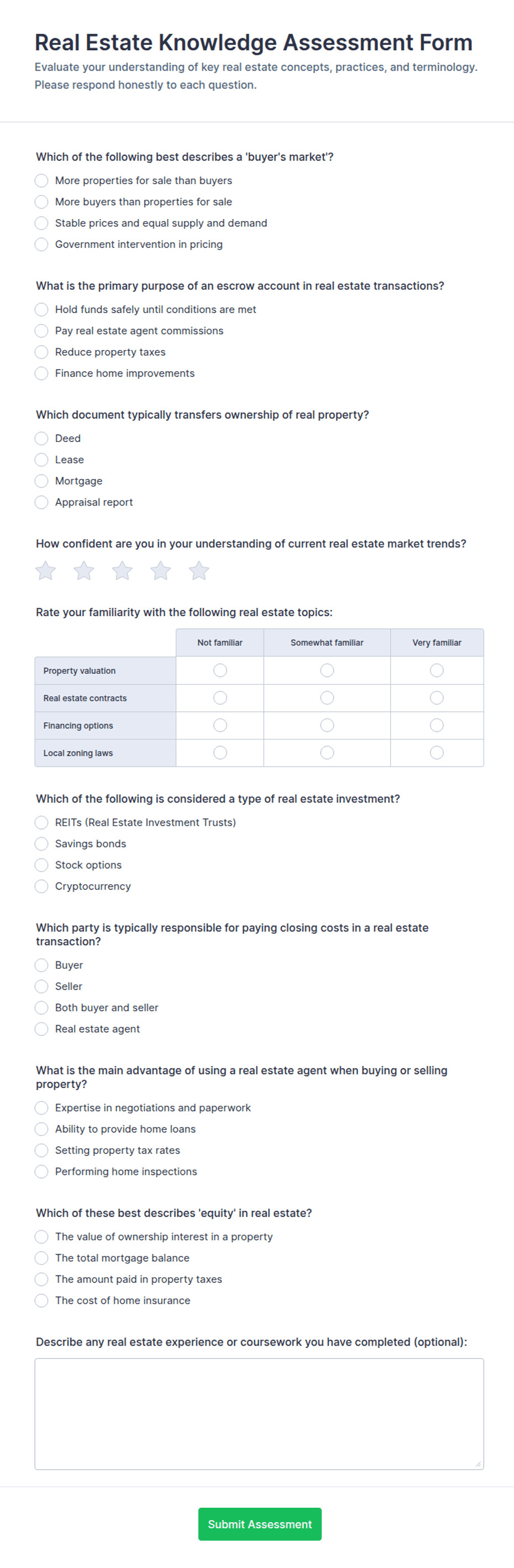 Real Estate Knowledge Assessment Form
Evaluate your understanding of key real estate concepts, practices, and terminology. Please respond honestly to each question.

Which of the following best describes a 'buyer's market'?
More properties for sale than buyers
More buyers than properties for sale
Stable prices and equal supply and demand
Government intervention in pricing

What is the primary purpose of an escrow account in real estate transactions?
Hold funds safely until conditions are met
Pay real estate agent commissions
Reduce property taxes
Finance home improvements

Which document typically transfers ownership of real property?
Deed
Lease
Mortgage
Appraisal report

How confident are you in your understanding of current real estate market trends?

Rate your familiarity with the following real estate topics:

| | Not familiar | Somewhat familiar | Very familiar |
|---|---|---|---|
| Property valuation | | | |
| Real estate contracts | | | |
| Financing options | | | |
| Local zoning laws | | | |

Which of the following is considered a type of real estate investment?
REITs (Real Estate Investment Trusts)
Savings bonds
Stock options
Cryptocurrency

Which party is typically responsible for paying closing costs in a real estate transaction?
Buyer
Seller
Both buyer and seller
Real estate agent

What is the main advantage of using a real estate agent when buying or selling property?
Expertise in negotiations and paperwork
Ability to provide home loans
Setting property tax rates
Performing home inspections

Which of these best describes 'equity' in real estate?
The value of ownership interest in a property
The total mortgage balance
The amount paid in property taxes
The cost of home insurance

Describe any real estate experience or coursework you have completed (optional):

Submit Assessment